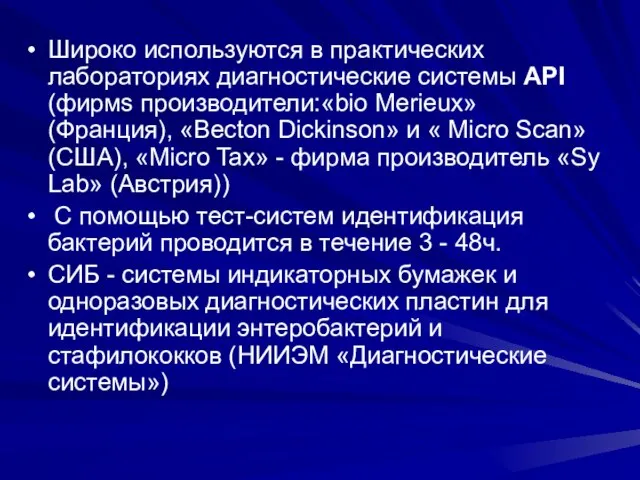 • Широко используются в практических лабораториях диагностические системы API (фирмs производители:«bio Merieux» (Франция), «Becton Dickinson» и « Micro Scan» (США), «Micro Tax» - фирма производитель «Sy Lab» (Австрия))

• С помощью тест-систем идентификация бактерий проводится в течение 3 - 48ч.

• СИБ - системы индикаторных бумажек и одноразовых диагностических пластин для идентификации энтеробактерий и стафилококков (НИИЭМ «Диагностические системы»)